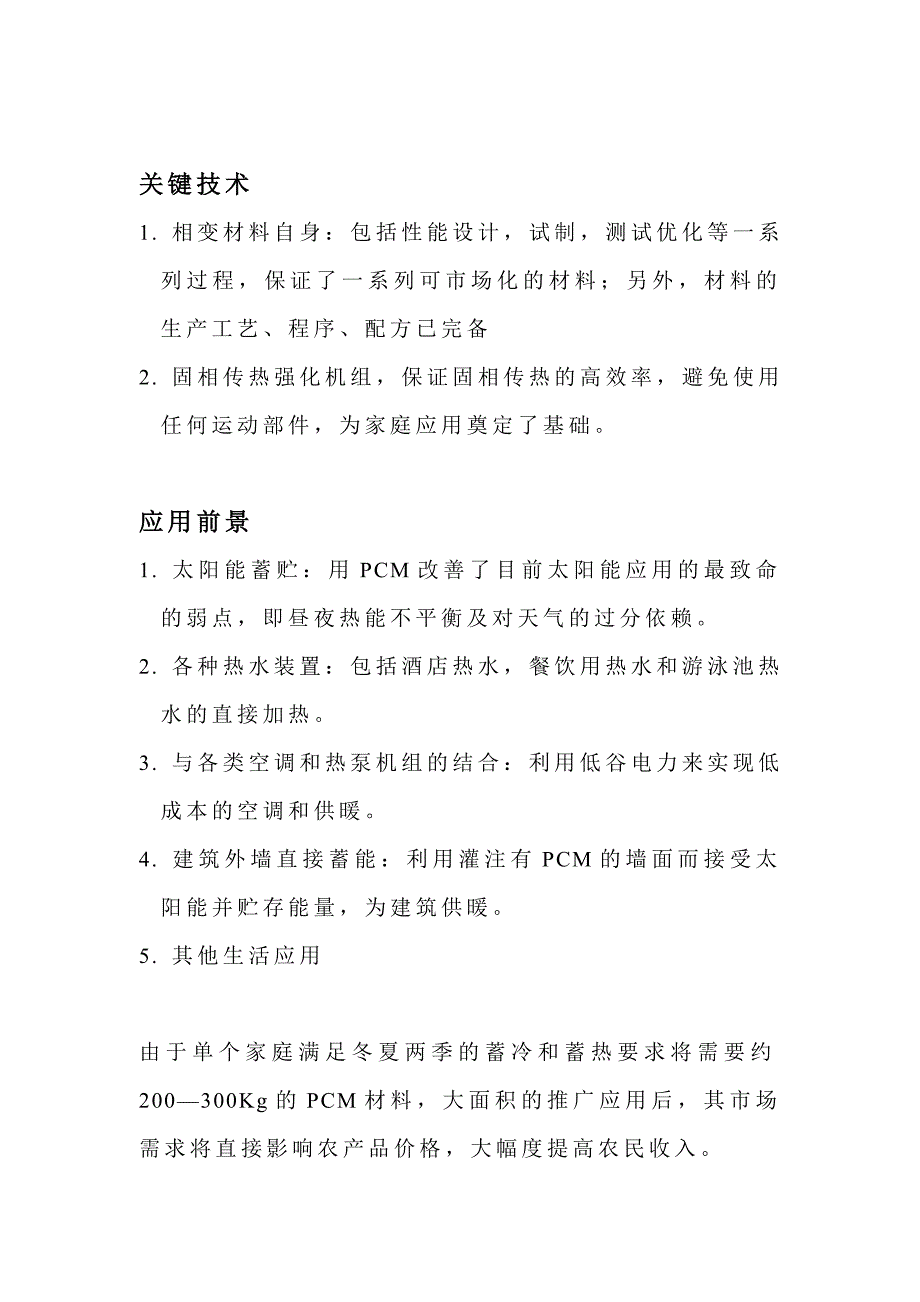 关键技术

1. 相变材料自身：包括性能设计，试制，测试优化等一系列过程，保证了一系列可市场化的材料；另外，材料的生产工艺、程序、配方已完备

2. 固相传热强化机组，保证固相传热的高效率，避免使用任何运动部件，为家庭应用奠定了基础。

应用前景

1. 太阳能蓄贮：用 PCM 改善了目前太阳能应用的最致命的弱点，即昼夜热能不平衡及对天气的过分依赖。

2. 各种热水装置：包括酒店热水，餐饮用热水和游泳池热水的直接加热。

3. 与各类空调和热泵机组的结合：利用低谷电力来实现低成本的空调和供暖。

4. 建筑外墙直接蓄能：利用灌注有 PCM 的墙面而接受太阳能并贮存能量，为建筑供暖。

5. 其他生活应用

由于单个家庭满足冬夏两季的蓄冷和蓄热要求将需要约 200—300Kg 的 PCM 材料，大面积的推广应用后，其市场需求将直接影响农产品价格，大幅度提高农民收入。